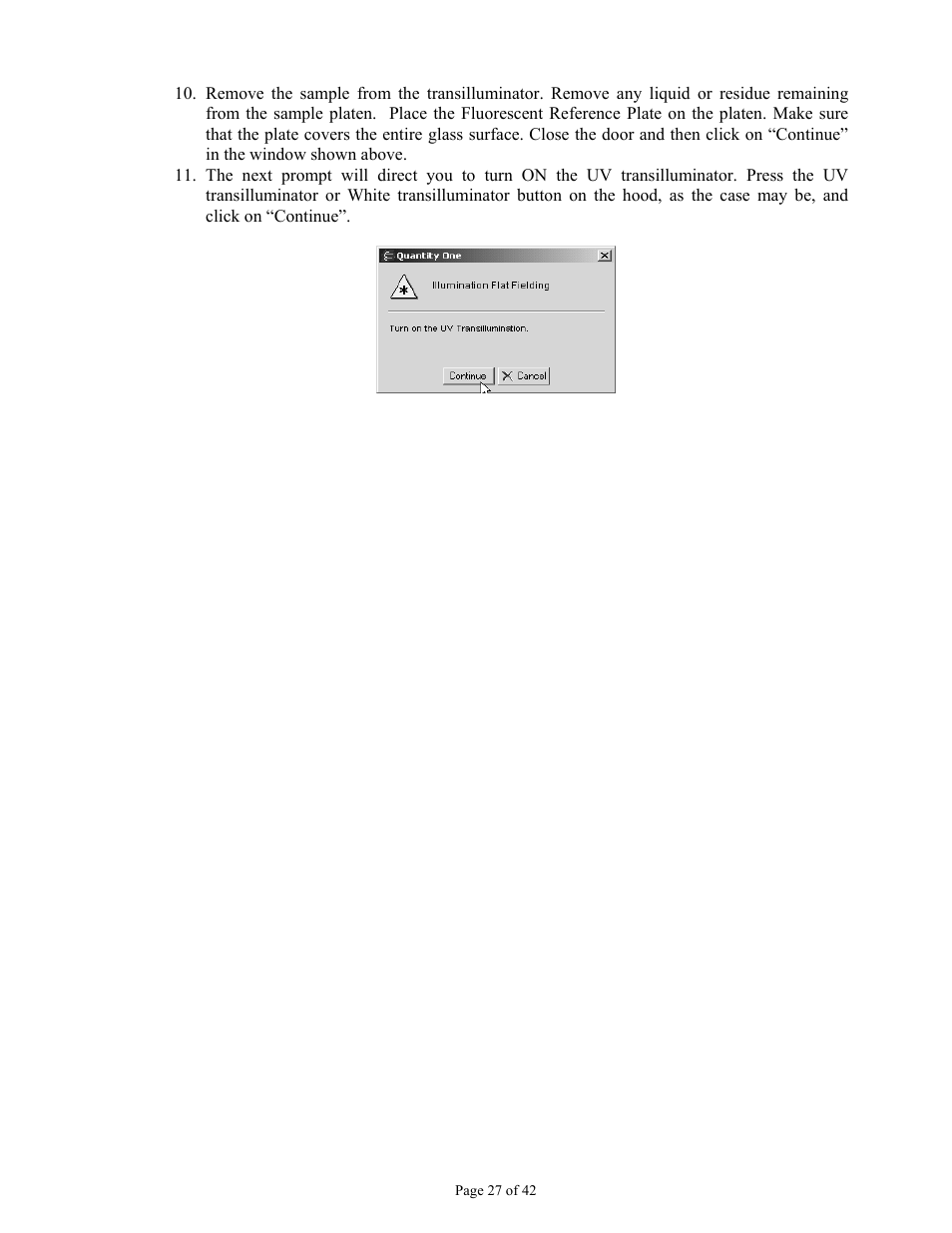 10. Remove the sample from the transilluminator. Remove any liquid or residue remaining from the sample platen. Place the Fluorescent Reference Plate on the platen. Make sure that the plate covers the entire glass surface. Close the door and then click on “Continue” in the window shown above.

11. The next prompt will direct you to turn ON the UV transilluminator. Press the UV transilluminator or White transilluminator button on the hood, as the case may be, and click on “Continue”.

Quantity One

Illumination Flat Fielding

Turn on the UV Transillumination.

Continue

Cancel

Page 27 of 42